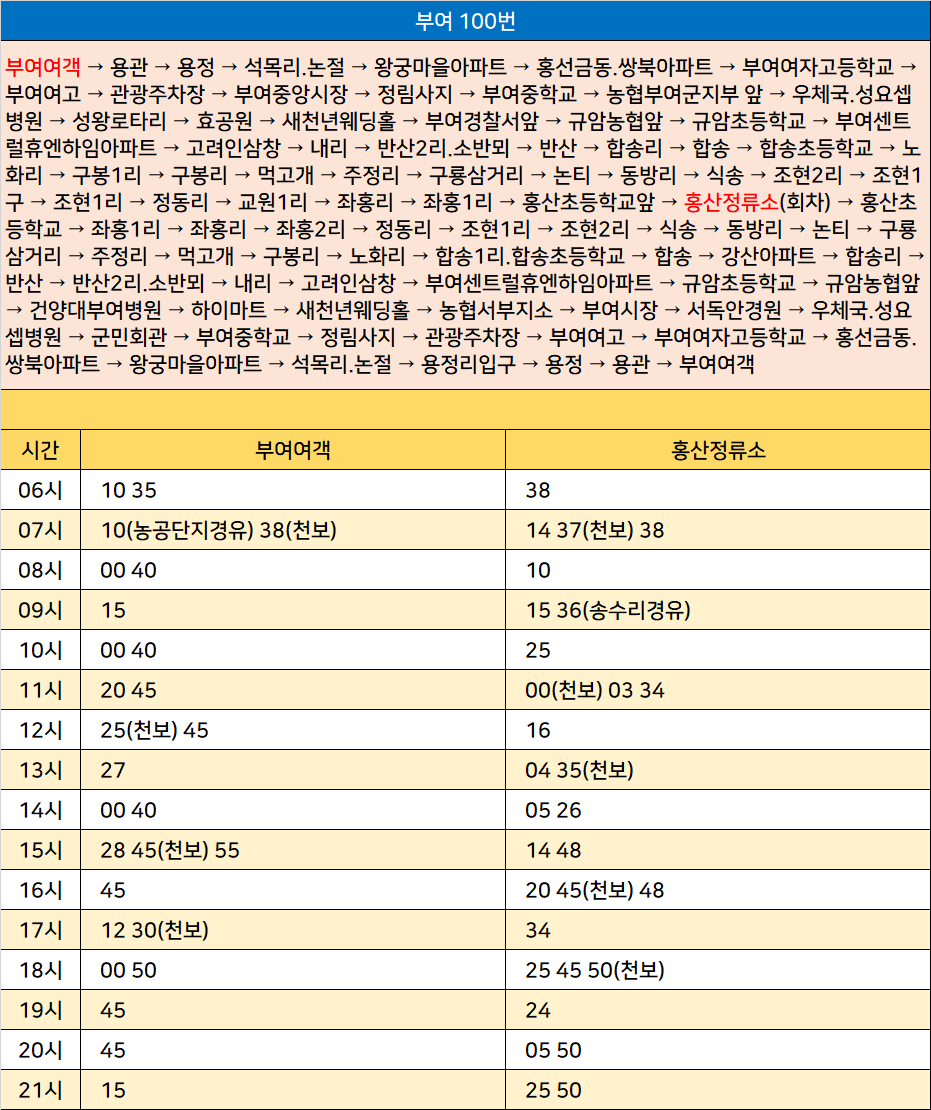 부여 100번

부여여객 → 용관 → 용정 → 석목리.논절 → 왕궁마을아파트 → 홍선금동.쌍북아파트 → 부여여자고등학교 → 부여여고 → 관광주차장 → 부여중앙시장 → 정림사지 → 부여중학교 → 농협부여군지부 앞 → 우체국.성요셉병원 → 성왕로타리 → 효공원 → 새천년웨딩홀 → 부여경찰서앞 → 규암농협앞 → 규암초등학교 → 부여센트럴휴엔하임아파트 → 고려인삼창 → 내리 → 반산2리.소반뫼 → 반산 → 합송리 → 합송 → 합송초등학교 → 노화리 → 구봉1리 → 구봉리 → 먹고개 → 주정리 → 구룡삼거리 → 논티 → 동방리 → 식송 → 조현2리 → 조현1구 → 조현1리 → 정동리 → 교원1리 → 좌홍리 → 좌홍1리 → 홍산초등학교앞 → 홍산정류소(회차) → 홍산초등학교 → 좌홍1리 → 좌홍리 → 좌홍2리 → 정동리 → 조현1리 → 조현2리 → 식송 → 동방리 → 논티 → 구룡삼거리 → 주정리 → 먹고개 → 구봉리 → 노화리 → 합송1리.합송초등학교 → 합송 → 강산아파트 → 합송리 → 반산 → 반산2리.소반뫼 → 내리 → 고려인삼창 → 부여센트럴휴엔하임아파트 → 규암초등학교 → 규암농협앞 → 건양대부여병원 → 하이마트 → 새천년웨딩홀 → 농협서부지소 → 부여시장 → 서독안경원 → 우체국.성요셉병원 → 군민회관 → 부여중학교 → 정림사지 → 관광주차장 → 부여여고 → 부여여자고등학교 → 홍선금동.쌍북아파트 → 왕궁마을아파트 → 석목리.논절 → 용정리입구 → 용정 → 용관 → 부여여객

| 시간 | 부여여객 | 홍산정류소 |
|---|---|---|
| 06시 | 10 35 | 38 |
| 07시 | 10(농공단지경유) 38(천보) | 14 37(천보) 38 |
| 08시 | 00 40 | 10 |
| 09시 | 15 | 15 36(송수리경유) |
| 10시 | 00 40 | 25 |
| 11시 | 20 45 | 00(천보) 03 34 |
| 12시 | 25(천보) 45 | 16 |
| 13시 | 27 | 04 35(천보) |
| 14시 | 00 40 | 05 26 |
| 15시 | 28 45(천보) 55 | 14 48 |
| 16시 | 45 | 20 45(천보) 48 |
| 17시 | 12 30(천보) | 34 |
| 18시 | 00 50 | 25 45 50(천보) |
| 19시 | 45 | 24 |
| 20시 | 45 | 05 50 |
| 21시 | 15 | 25 50 |